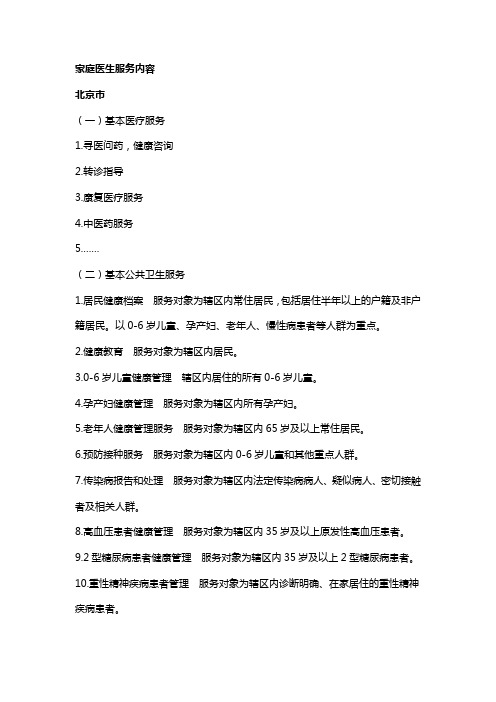 家庭医生服务内容

北京市

（一）基本医疗服务

1.寻医问药，健康咨询

2.转诊指导

3.康复医疗服务

4.中医药服务

5.......

（二）基本公共卫生服务

1.居民健康档案　服务对象为辖区内常住居民，包括居住半年以上的户籍及非户籍居民。以 0-6 岁儿童、孕产妇、老年人、慢性病患者等人群为重点。

2.健康教育　服务对象为辖区内居民。

3.0-6 岁儿童健康管理　辖区内居住的所有 0-6 岁儿童。

4.孕产妇健康管理　服务对象为辖区内所有孕产妇。

5.老年人健康管理服务　服务对象为辖区内 65 岁及以上常住居民。

6.预防接种服务　服务对象为辖区内 0-6 岁儿童和其他重点人群。

7.传染病报告和处理　服务对象为辖区内法定传染病病人、疑似病人、密切接触者及相关人群。

8.高血压患者健康管理　服务对象为辖区内 35 岁及以上原发性高血压患者。

9.2 型糖尿病患者健康管理　服务对象为辖区内 35 岁及以上 2 型糖尿病患者。

10.重性精神疾病患者管理　服务对象为辖区内诊断明确、在家居住的重性精神疾病患者。